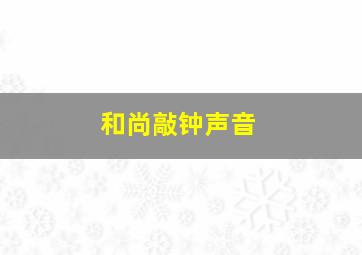 和尚敲钟声音